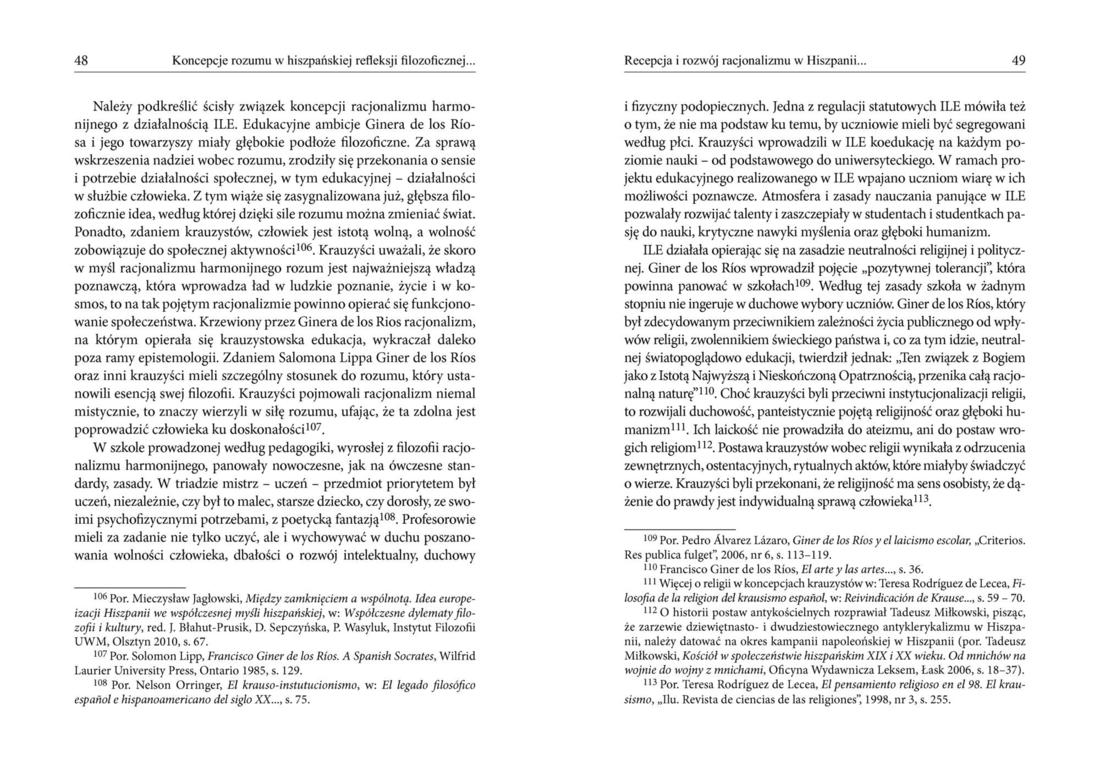 48

Koncepcje rozumu w hiszpańskiej refleksji filozoficznej...

Należy podkreślić ścisły związek koncepcji racjonalizmu harmonijnego z działalnością ILE. Edukacyjne ambicje Ginera de los Ríosa i jego towarzyszy miały głębokie podłoże filozoficzne. Za sprawą wskrzeszenia nadziei wobec rozumu, zrodziły się przekonania o sensie i potrzebie działalności społecznej, w tym edukacyjnej – działalności w służbie człowieka. Z tym wiąże się zasygnalizowana już, głębsza filozoficznie idea, według której dzięki sile rozumu można zmieniać świat. Ponadto, zdaniem krauzystów, człowiek jest istotą wolną, a wolność zobowiązuje do społecznej aktywności$^{106}$. Krauzyści uważali, że skoro w myśl racjonalizmu harmonijnego rozum jest najważniejszą władzą poznawczą, która wprowadza ład w ludzkie poznanie, życie i w kosmos, to na tak pojętym racjonalizmie powinno opierać się funkcjonowanie społeczeństwa. Krzewiony przez Ginera de los Rios racjonalizm, na którym opierała się krauzystowska edukacja, wykraczał daleko poza ramy epistemologii. Zdaniem Salomona Lippa Giner de los Ríos oraz inni krauzyści mieli szczególny stosunek do rozumu, który ustanowili esencją swej filozofii. Krauzyści pojmowali racjonalizm niemal mistycznie, to znaczy wierzyli w siłę rozumu, ufając, że ta zdolna jest poprowadzić człowieka ku doskonałości$^{107}$.

W szkole prowadzonej według pedagogiki, wyrosłej z filozofii racjonalizmu harmonijnego, panowały nowoczesne, jak na ówczesne standardy, zasady. W triadzie mistrz – uczeń – przedmiot priorytetem był uczeń, niezależnie, czy był to malec, starsze dziecko, czy dorosły, ze swoimi psychofizycznymi potrzebami, z poetycką fantazją$^{108}$. Profesorowie mieli za zadanie nie tylko uczyć, ale i wychowywać w duchu poszanowania wolności człowieka, dbałości o rozwój intelektualny, duchowy

$^{106}$ Por. Mieczysław Jagłowski, Między zamknięciem a wspólnotą. Idea europeizacji Hiszpanii we współczesnej myśli hiszpańskiej, w: Współczesne dylematy filozofii i kultury, red. J. Błahut-Prusik, D. Sepczyńska, P. Wasyluk, Instytut Filozofii UWM, Olsztyn 2010, s. 67.

$^{107}$ Por. Solomon Lipp, Francisco Giner de los Ríos. A Spanish Socrates, Wilfrid Laurier University Press, Ontario 1985, s. 129.

$^{108}$ Por. Nelson Orringer, El krauso-instutucionismo, w: El legado filosófico español e hispanoamericano del siglo XX..., s. 75.

Recepcja i rozwój racjonalizmu w Hiszpanii...

49

i fizyczny podopiecznych. Jedna z regulacji statutowych ILE mówiła też o tym, że nie ma podstaw ku temu, by uczniowie mieli być segregowani według płci. Krauzyści wprowadzili w ILE koedukację na każdym poziomie nauki – od podstawowego do uniwersyteckiego. W ramach projektu edukacyjnego realizowanego w ILE wpajano uczniom wiarę w ich możliwości poznawcze. Atmosfera i zasady nauczania panujące w ILE pozwalały rozwijać talenty i zaszczepiały w studentach i studentkach pasję do nauki, krytyczne nawyki myślenia oraz głęboki humanizm.

ILE działała opierając się na zasadzie neutralności religijnej i politycznej. Giner de los Ríos wprowadził pojęcie „pozytywnej tolerancji", która powinna panować w szkołach$^{109}$. Według tej zasady szkoła w żadnym stopniu nie ingeruje w duchowe wybory uczniów. Giner de los Ríos, który był zdecydowanym przeciwnikiem zależności życia publicznego od wpływów religii, zwolennikiem świeckiego państwa i, co za tym idzie, neutralnej światopoglądowo edukacji, twierdził jednak: „Ten związek z Bogiem jako z Istotą Najwyższą i Nieskończoną Opatrznością, przenika całą racjonalną naturę"$^{110}$. Choć krauzyści byli przeciwni instytucjonalizacji religii, to rozwijali duchowość, panteistycznie pojętą religijność oraz głęboki humanizm$^{111}$. Ich laickość nie prowadziła do ateizmu, ani do postaw wrogich religiom$^{112}$. Postawa krauzystów wobec religii wynikała z odrzucenia zewnętrznych, ostentacyjnych, rytualnych aktów, które miałyby świadczyć o wierze. Krauzyści byli przekonani, że religijność ma sens osobisty, że dążenie do prawdy jest indywidualną sprawą człowieka$^{113}$.

$^{109}$ Por. Pedro Álvarez Lázaro, Giner de los Ríos y el laicismo escolar, „Criterios. Res publica fulget", 2006, nr 6, s. 113–119.

$^{110}$ Francisco Giner de los Ríos, El arte y las artes..., s. 36.

$^{111}$ Więcej o religii w koncepcjach krauzystów w: Teresa Rodríguez de Lecea, Filosofía de la religion del krausismo español, w: Reivindicación de Krause..., s. 59 – 70.

$^{112}$ O historii postaw antykościelnych rozprawiał Tadeusz Miłkowski, pisząc, że zarzewie dziewiętnasto- i dwudziestowiecznego antyklerykalizmu w Hiszpanii, należy datować na okres kampanii napoleońskiej w Hiszpanii (por. Tadeusz Miłkowski, Kościół w społeczeństwie hiszpańskim XIX i XX wieku. Od mnichów na wojnie do wojny z mnichami, Oficyna Wydawnicza Leksem, Łask 2006, s. 18–37).

$^{113}$ Por. Teresa Rodríguez de Lecea, El pensamiento religioso en el 98. El krausismo, „Ilu. Revista de ciencias de las religiones", 1998, nr 3, s. 255.